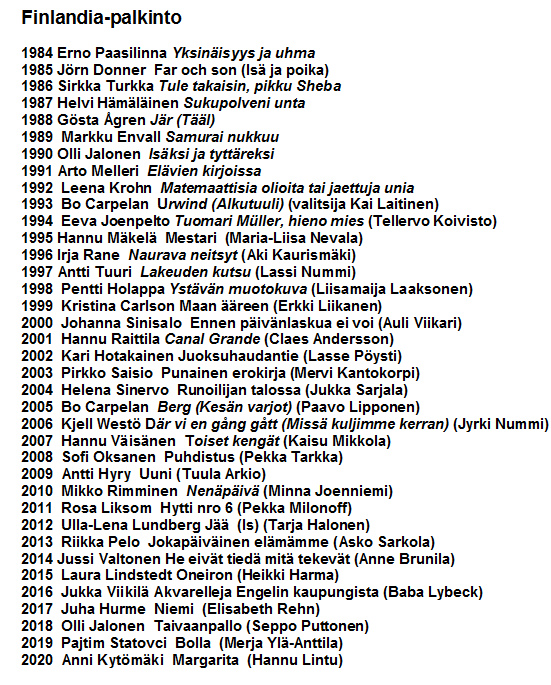 Finlandia-palkinto

1984 Erno Paasilinna Yksinäisyys ja uhma
1985 Jörn Donner Far och son (Isä ja poika)
1986 Sirkka Turkka Tule takaisin, pikku Sheba
1987 Helvi Hämäläinen Sukupolveni unta
1988 Gösta Ågren Jär (Tääl)
1989 Markku Envall Samurai nukkuu
1990 Olli Jalonen Isäksi ja tyttäreksi
1991 Arto Melleri Elävien kirjoissa
1992 Leena Krohn Matemaattisia olioita tai jaettuja unia
1993 Bo Carpelan Urwind (Alkutuuli) (valitsija Kai Laitinen)
1994 Eeva Joenpelto Tuomari Müller, hieno mies (Tellervo Koivisto)
1995 Hannu Mäkelä Mestari (Maria-Liisa Nevala)
1996 Irja Rane Naurava neitsyt (Aki Kaurismäki)
1997 Antti Tuuri Lakeuden kutsu (Lassi Nummi)
1998 Pentti Holappa Ystävän muotokuva (Liisamaija Laaksonen)
1999 Kristina Carlson Maan ääreen (Erkki Liikanen)
2000 Johanna Sinisalo Ennen päivänlaskua ei voi (Auli Viikari)
2001 Hannu Raittila Canal Grande (Claes Andersson)
2002 Kari Hotakainen Juoksuhaudantie (Lasse Pöysti)
2003 Pirkko Saisio Punainen erokirja (Mervi Kantokorpi)
2004 Helena Sinervo Runoilijan talossa (Jukka Sarjala)
2005 Bo Carpelan Berg (Kesän varjot) (Paavo Lipponen)
2006 Kjell Westö Där vi en gång gått (Missä kuljimme kerran) (Jyrki Nummi)
2007 Hannu Väisänen Toiset kengät (Kaisu Mikkola)
2008 Sofi Oksanen Puhdistus (Pekka Tarkka)
2009 Antti Hyry Uuni (Tuula Arkio)
2010 Mikko Rimminen Nenäpäivä (Minna Joenniemi)
2011 Rosa Liksom Hytti nro 6 (Pekka Milonoff)
2012 Ulla-Lena Lundberg Jää (Is) (Tarja Halonen)
2013 Riikka Pelo Jokapäiväinen elämämme (Asko Sarkola)
2014 Jussi Valtonen He eivät tiedä mitä tekevät (Anne Brunila)
2015 Laura Lindstedt Oneiron (Heikki Harma)
2016 Jukka Viikilä Akvarelleja Engelin kaupungista (Baba Lybeck)
2017 Juha Hurme Niemi (Elisabeth Rehn)
2018 Olli Jalonen Taivaanpallo (Seppo Puttonen)
2019 Pajtim Statovci Bolla (Merja Ylä-Anttila)
2020 Anni Kytömäki Margarita (Hannu Lintu)